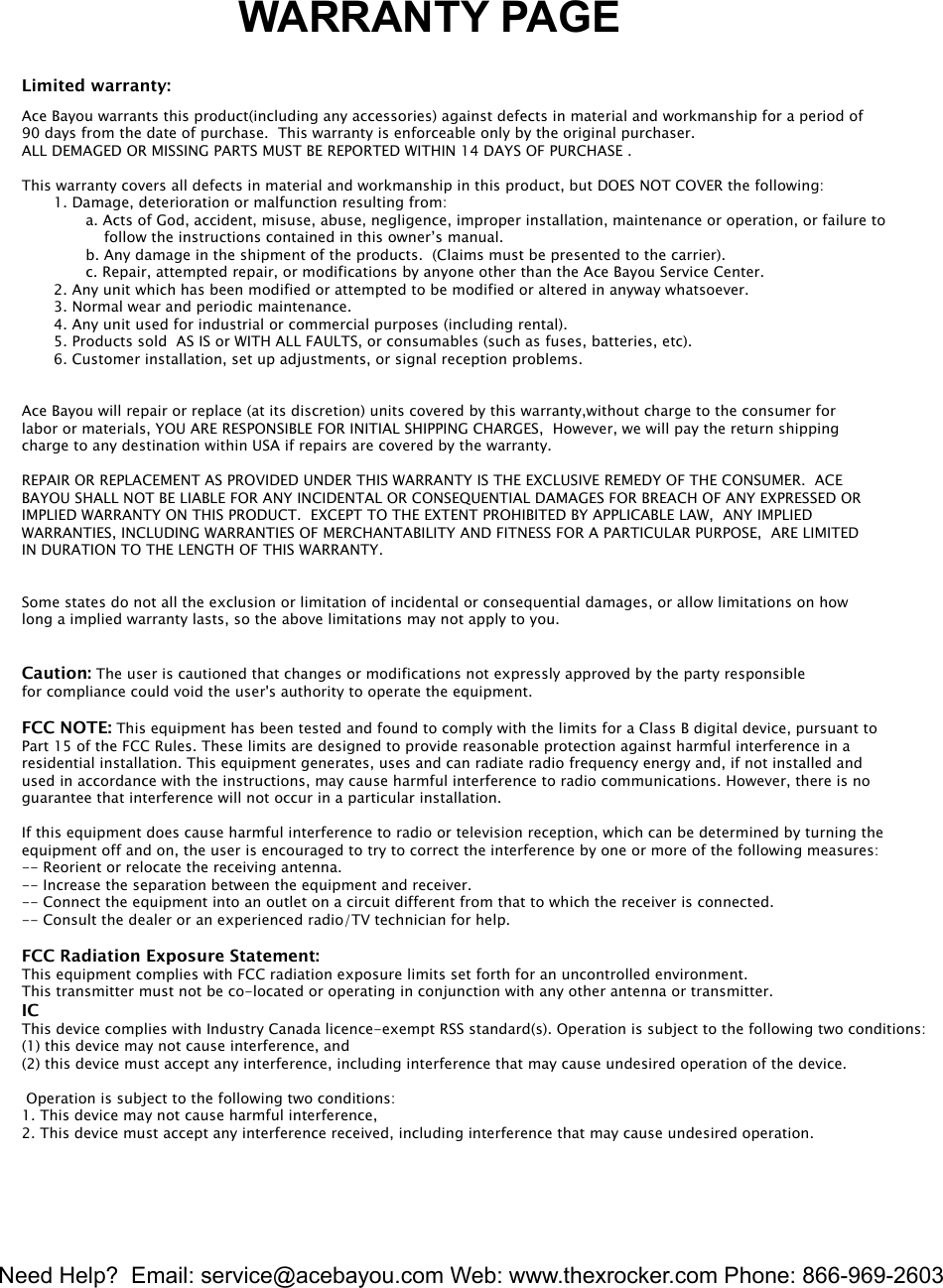 WARRANTY PAGE

Limited warranty:

Ace Bayou warrants this product(including any accessories) against defects in material and workmanship for a period of 90 days from the date of purchase. This warranty is enforceable only by the original purchaser.
ALL DEMAGED OR MISSING PARTS MUST BE REPORTED WITHIN 14 DAYS OF PURCHASE .

This warranty covers all defects in material and workmanship in this product, but DOES NOT COVER the following:
1. Damage, deterioration or malfunction resulting from:
a. Acts of God, accident, misuse, abuse, negligence, improper installation, maintenance or operation, or failure to follow the instructions contained in this owner's manual.
b. Any damage in the shipment of the products. (Claims must be presented to the carrier).
c. Repair, attempted repair, or modifications by anyone other than the Ace Bayou Service Center.
2. Any unit which has been modified or attempted to be modified or altered in anyway whatsoever.
3. Normal wear and periodic maintenance.
4. Any unit used for industrial or commercial purposes (including rental).
5. Products sold AS IS or WITH ALL FAULTS, or consumables (such as fuses, batteries, etc).
6. Customer installation, set up adjustments, or signal reception problems.

Ace Bayou will repair or replace (at its discretion) units covered by this warranty,without charge to the consumer for labor or materials, YOU ARE RESPONSIBLE FOR INITIAL SHIPPING CHARGES, However, we will pay the return shipping charge to any destination within USA if repairs are covered by the warranty.

REPAIR OR REPLACEMENT AS PROVIDED UNDER THIS WARRANTY IS THE EXCLUSIVE REMEDY OF THE CONSUMER. ACE BAYOU SHALL NOT BE LIABLE FOR ANY INCIDENTAL OR CONSEQUENTIAL DAMAGES FOR BREACH OF ANY EXPRESSED OR IMPLIED WARRANTY ON THIS PRODUCT. EXCEPT TO THE EXTENT PROHIBITED BY APPLICABLE LAW, ANY IMPLIED WARRANTIES, INCLUDING WARRANTIES OF MERCHANTABILITY AND FITNESS FOR A PARTICULAR PURPOSE, ARE LIMITED IN DURATION TO THE LENGTH OF THIS WARRANTY.

Some states do not all the exclusion or limitation of incidental or consequential damages, or allow limitations on how long a implied warranty lasts, so the above limitations may not apply to you.

Caution: The user is cautioned that changes or modifications not expressly approved by the party responsible for compliance could void the user's authority to operate the equipment.

FCC NOTE: This equipment has been tested and found to comply with the limits for a Class B digital device, pursuant to Part 15 of the FCC Rules. These limits are designed to provide reasonable protection against harmful interference in a residential installation. This equipment generates, uses and can radiate radio frequency energy and, if not installed and used in accordance with the instructions, may cause harmful interference to radio communications. However, there is no guarantee that interference will not occur in a particular installation.

If this equipment does cause harmful interference to radio or television reception, which can be determined by turning the equipment off and on, the user is encouraged to try to correct the interference by one or more of the following measures:
-- Reorient or relocate the receiving antenna.
-- Increase the separation between the equipment and receiver.
-- Connect the equipment into an outlet on a circuit different from that to which the receiver is connected.
-- Consult the dealer or an experienced radio/TV technician for help.

FCC Radiation Exposure Statement:
This equipment complies with FCC radiation exposure limits set forth for an uncontrolled environment.
This transmitter must not be co-located or operating in conjunction with any other antenna or transmitter.
IC
This device complies with Industry Canada licence-exempt RSS standard(s). Operation is subject to the following two conditions:
(1) this device may not cause interference, and
(2) this device must accept any interference, including interference that may cause undesired operation of the device.

Operation is subject to the following two conditions:
1. This device may not cause harmful interference,
2. This device must accept any interference received, including interference that may cause undesired operation.

Need Help? Email: service@acebayou.com Web: www.thexrocker.com Phone: 866-969-2603